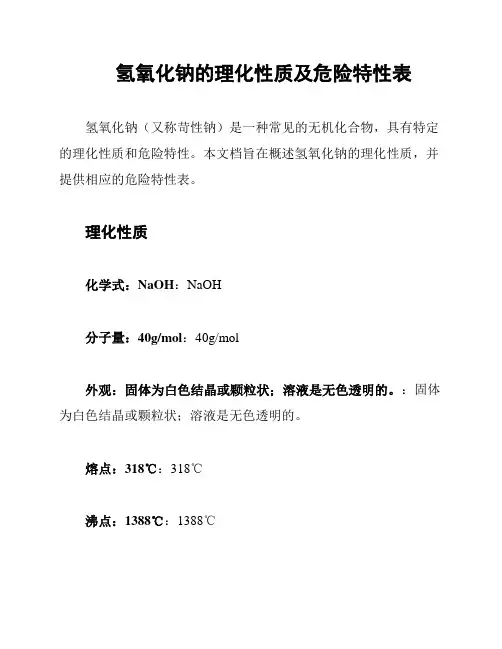 氢氧化钠的理化性质及危险特性表

氢氧化钠（又称苛性钠）是一种常见的无机化合物，具有特定的理化性质和危险特性。本文档旨在概述氢氧化钠的理化性质，并提供相应的危险特性表。

理化性质

化学式：NaOH：NaOH

分子量：40g/mol：40g/mol

外观：固体为白色结晶或颗粒状；溶液是无色透明的。：固体为白色结晶或颗粒状；溶液是无色透明的。

熔点：318℃：318℃

沸点：1388℃：1388℃